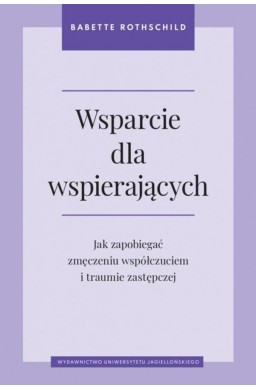 BABETTE ROTHSCHILD

Wsparcie dla wspierających

Jak zapobiegać zmęczeniu współczuciem i traumie zastępczej

WYDAWNICTWO UNIWERSYTETU JAGIELLOŃSKIEGO